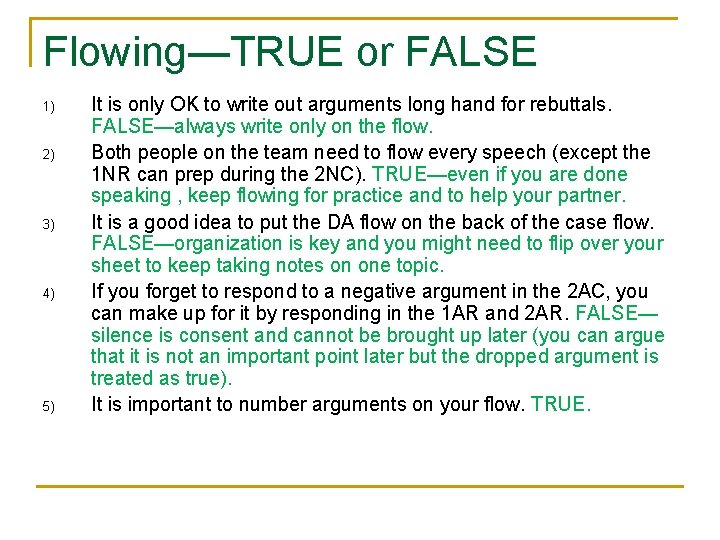 Flowing—TRUE or FALSE

1) It is only OK to write out arguments long hand for rebuttals. FALSE—always write only on the flow.

2) Both people on the team need to flow every speech (except the 1NR can prep during the 2NC). TRUE—even if you are done speaking , keep flowing for practice and to help your partner.

3) It is a good idea to put the DA flow on the back of the case flow. FALSE—organization is key and you might need to flip over your sheet to keep taking notes on one topic.

4) If you forget to respond to a negative argument in the 2AC, you can make up for it by responding in the 1AR and 2AR. FALSE—silence is consent and cannot be brought up later (you can argue that it is not an important point later but the dropped argument is treated as true).

5) It is important to number arguments on your flow. TRUE.